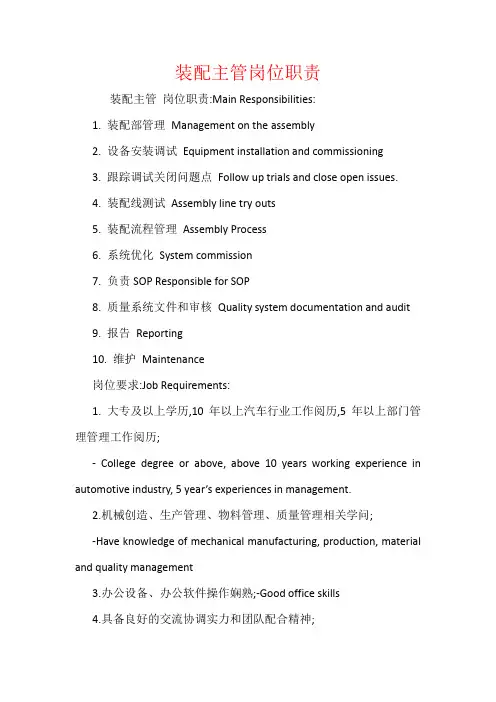 装配主管岗位职责

装配主管 岗位职责:Main Responsibilities:

1. 装配部管理 Management on the assembly

2. 设备安装调试 Equipment installation and commissioning

3. 跟踪调试关闭问题点 Follow up trials and close open issues.

4. 装配线测试 Assembly line try outs

5. 装配流程管理 Assembly Process

6. 系统优化 System commission

7. 负责 SOP Responsible for SOP

8. 质量系统文件和审核 Quality system documentation and audit

9. 报告 Reporting

10. 维护 Maintenance

岗位要求:Job Requirements:

1. 大专及以上学历,10 年以上汽车行业工作阅历,5 年以上部门管理管理工作阅历;

- College degree or above, above 10 years working experience in automotive industry, 5 year's experiences in management.

2.机械创造、生产管理、物料管理、质量管理相关学问;

-Have knowledge of mechanical manufacturing, production, material and quality management

3.办公设备、办公软件操作娴熟;-Good office skills

4.具备良好的交流协调实力和团队配合精神;